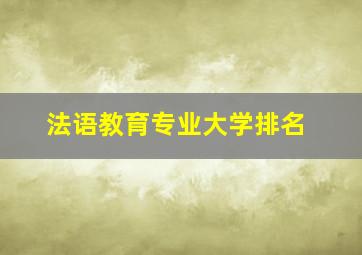 法语教育专业大学排名